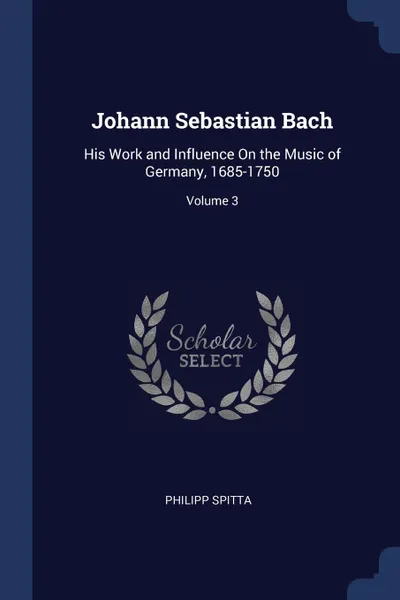 Johann Sebastian Bach

His Work and Influence On the Music of Germany, 1685-1750

Volume 3

Scholar SELECT

PHILIPP SPITTA